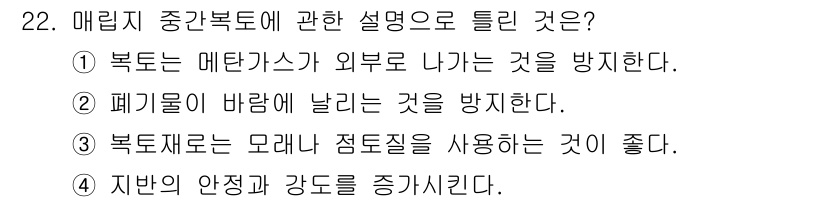 22. 매립지 중간복토에 관한 설명으로 틀린 것은?

① 복토는 메탄가스가 외부로 나가는 것을 방지한다.

② 폐기물이 바람에 날리는 것을 방지한다.

③ 복토재로는 모래나 점토질을 사용하는 것이 좋다.

④ 지반의 안정과 강도를 증가시킨다.